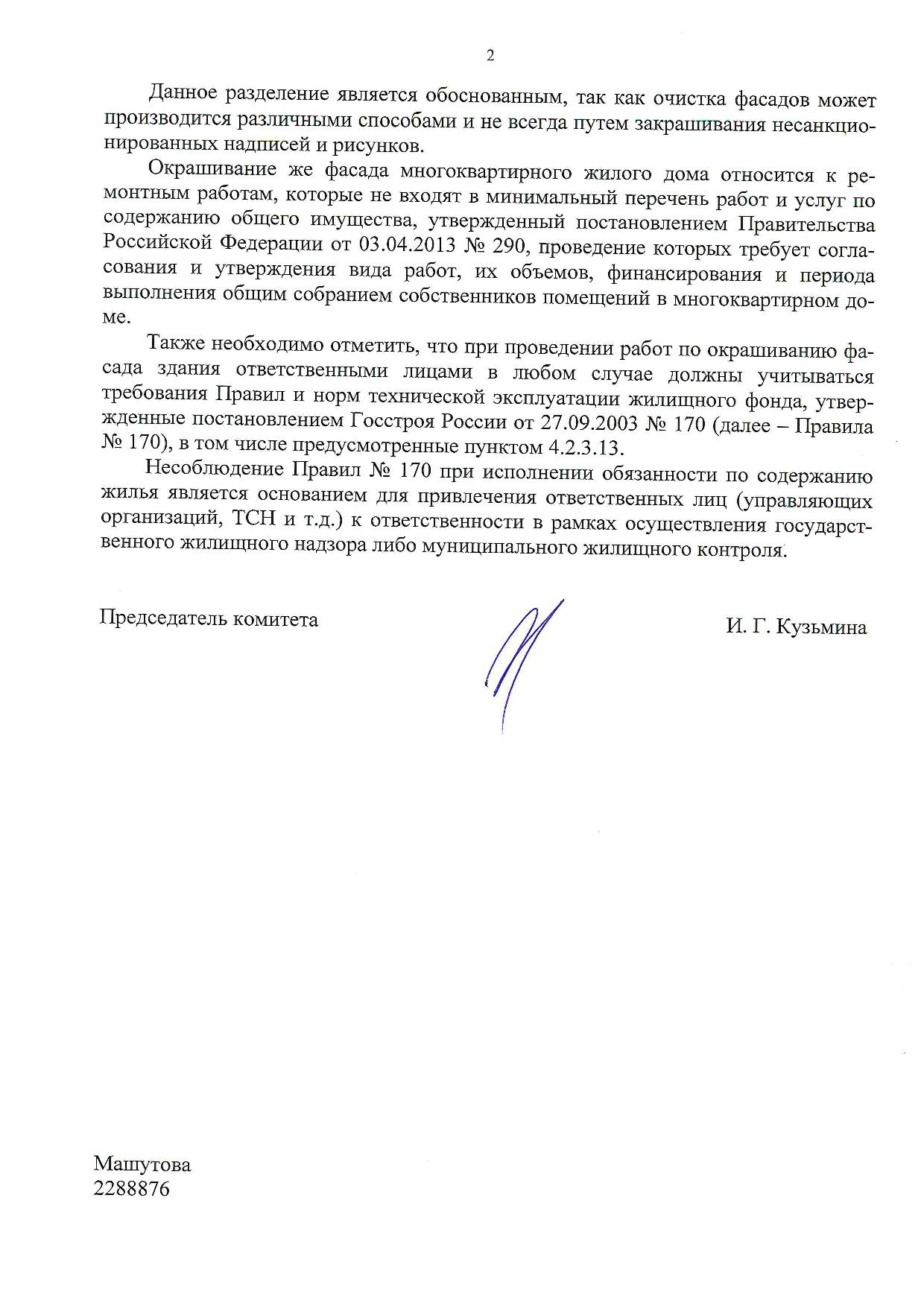 2

Данное разделение является обоснованным, так как очистка фасадов может производится различными способами и не всегда путем закрашивания несанкционированных надписей и рисунков.

Окрашивание же фасада многоквартирного жилого дома относится к ремонтным работам, которые не входят в минимальный перечень работ и услуг по содержанию общего имущества, утвержденный постановлением Правительства Российской Федерации от 03.04.2013 № 290, проведение которых требует согласования и утверждения вида работ, их объемов, финансирования и периода выполнения общим собранием собственников помещений в многоквартирном доме.

Также необходимо отметить, что при проведении работ по окрашиванию фасада здания ответственными лицами в любом случае должны учитываться требования Правил и норм технической эксплуатации жилищного фонда, утвержденные постановлением Госстроя России от 27.09.2003 № 170 (далее – Правила № 170), в том числе предусмотренные пунктом 4.2.3.13.

Несоблюдение Правил № 170 при исполнении обязанности по содержанию жилья является основанием для привлечения ответственных лиц (управляющих организаций, ТСН и т.д.) к ответственности в рамках осуществления государственного жилищного надзора либо муниципального жилищного контроля.

Председатель комитета И. Г. Кузьмина

Машутова
2288876